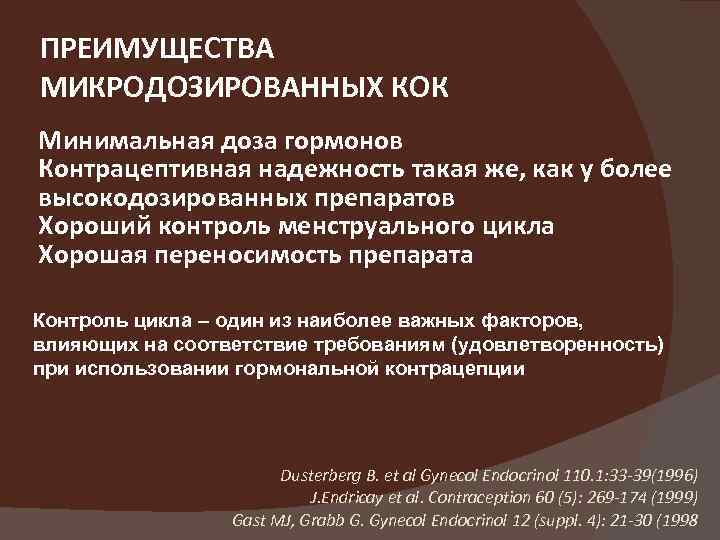 ПРЕИМУЩЕСТВА МИКРОДОЗИРОВАННЫХ КОК

Минимальная доза гормонов
Контрацептивная надежность такая же, как у более высокодозированных препаратов
Хороший контроль менструального цикла
Хорошая переносимость препарата

Контроль цикла – один из наиболее важных факторов, влияющих на соответствие требованиям (удовлетворенность) при использовании гормональной контрацепции

Dusterberg B. et al Gynecol Endocrinol 110.1:33-39(1996)
J.Endricay et al. Contraception 60 (5): 269-174 (1999)
Gast MJ, Grabb G. Gynecol Endocrinol 12 (suppl. 4): 21-30 (1998